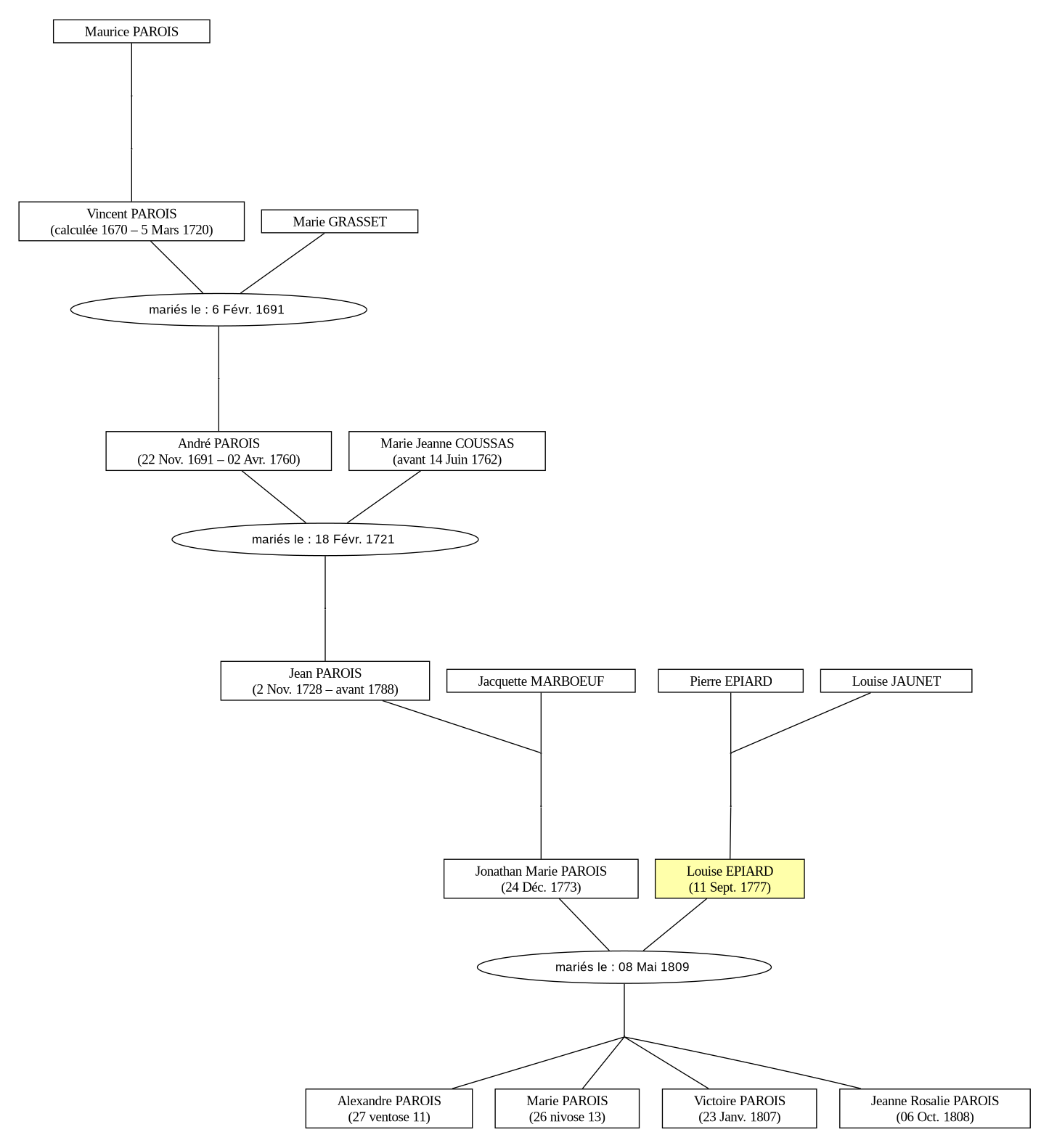 Maurice PAROIS

Vincent PAROIS
(calculée 1670 – 5 Mars 1720)

Marie GRASSET

mariés le : 6 Févr. 1691

André PAROIS
(22 Nov. 1691 – 02 Avr. 1760)

Marie Jeanne COUSSAS
(avant 14 Juin 1762)

mariés le : 18 Févr. 1721

Jean PAROIS
(2 Nov. 1728 – avant 1788)

Jacquette MARBOEUF

Pierre EPIARD

Louise JAUNET

Jonathan Marie PAROIS
(24 Déc. 1773)

Louise EPIARD
(11 Sept. 1777)

mariés le : 08 Mai 1809

Alexandre PAROIS
(27 ventose 11)

Marie PAROIS
(26 nivose 13)

Victoire PAROIS
(23 Janv. 1807)

Jeanne Rosalie PAROIS
(06 Oct. 1808)